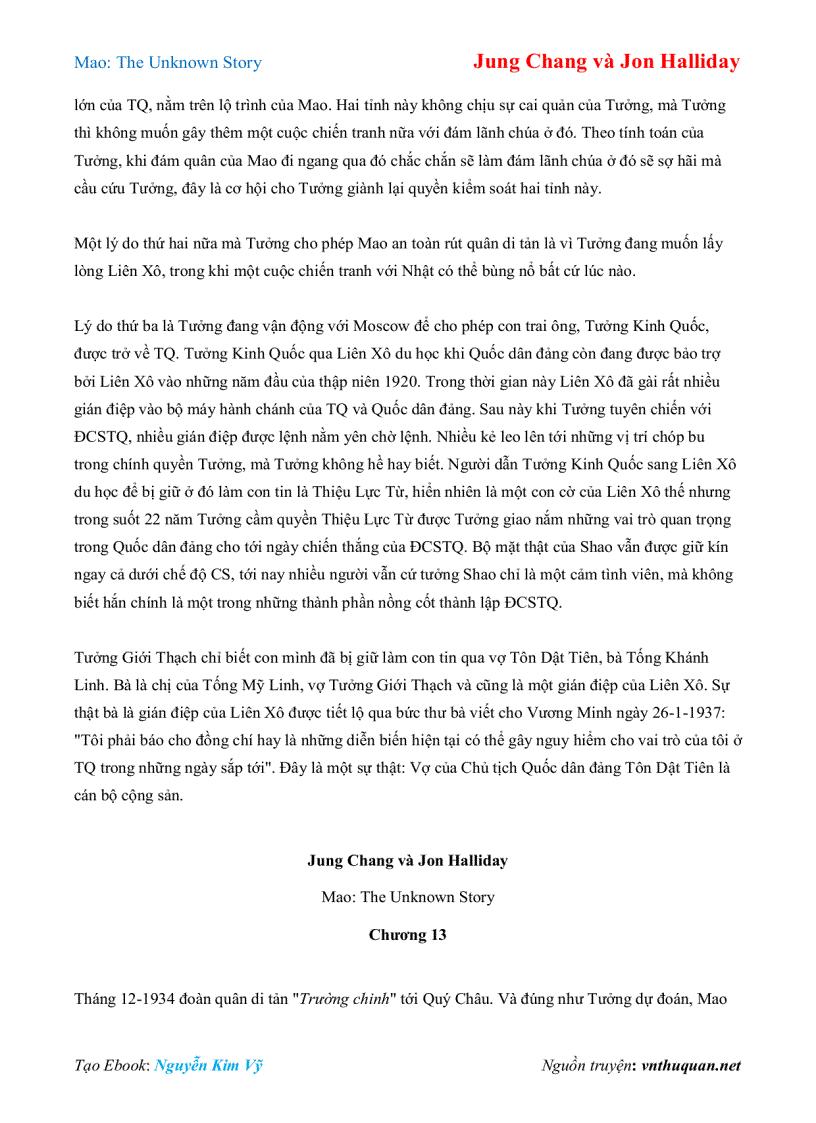 Mao: The Unknown Story

Jung Chang và Jon Halliday

lớn của TQ, nằm trên lộ trình của Mao. Hai tỉnh này không chịu sự cai quản của Tưởng, mà Tưởng thì không muốn gây thêm một cuộc chiến tranh nữa với đám lãnh chúa ở đó. Theo tính toán của Tưởng, khi đám quân của Mao đi ngang qua đó chắc chắn sẽ làm đám lãnh chúa ở đó sẽ sợ hãi mà cầu cứu Tưởng, đây là cơ hội cho Tưởng giành lại quyền kiểm soát hai tỉnh này.

Một lý do thứ hai nữa mà Tưởng cho phép Mao an toàn rút quân di tản là vì Tưởng đang muốn lấy lòng Liên Xô, trong khi một cuộc chiến tranh với Nhật có thể bùng nổ bất cứ lúc nào.

Lý do thứ ba là Tưởng đang vận động với Moscow để cho phép con trai ông, Tưởng Kinh Quốc, được trở về TQ. Tưởng Kinh Quốc qua Liên Xô du học khi Quốc dân đảng còn đang được bảo trợ bởi Liên Xô vào những năm đầu của thập niên 1920. Trong thời gian này Liên Xô đã gài rất nhiều gián điệp vào bộ máy hành chánh của TQ và Quốc dân đảng. Sau này khi Tưởng tuyên chiến với ĐCSTQ, nhiều gián điệp được lệnh nằm yên chờ lệnh. Nhiều kẻ leo lên tới những vị trí chóp bu trong chính quyền Tưởng, mà Tưởng không hề hay biết. Người dẫn Tưởng Kinh Quốc sang Liên Xô du học để bị giữ ở đó làm con tin là Thiệu Lực Tử, hiển nhiên là một con cờ của Liên Xô thế nhưng trong suốt 22 năm Tưởng cầm quyền Thiệu Lực Tử được Tưởng giao nắm những vai trò quan trọng trong Quốc dân đảng cho tới ngày chiến thắng của ĐCSTQ. Bộ mặt thật của Shao vẫn được giữ kín ngay cả dưới chế độ CS, tới nay nhiều người vẫn cứ tưởng Shao chỉ là một cảm tình viên, mà không biết hắn chính là một trong những thành phần nồng cốt thành lập ĐCSTQ.

Tưởng Giới Thạch chỉ biết con mình đã bị giữ làm con tin qua vợ Tôn Dật Tiên, bà Tống Khánh Linh. Bà là chị của Tống Mỹ Linh, vợ Tưởng Giới Thạch và cũng là một gián điệp của Liên Xô. Sự thật bà là gián điệp của Liên Xô được tiết lộ qua bức thư bà viết cho Vương Minh ngày 26-1-1937: "Tôi phải báo cho đồng chí hay là những diễn biến hiện tại có thể gây nguy hiểm cho vai trò của tôi ở TQ trong những ngày sắp tới". Đây là một sự thật: Vợ của Chủ tịch Quốc dân đảng Tôn Dật Tiên là cán bộ cộng sản.

Jung Chang và Jon Halliday

Mao: The Unknown Story

Chương 13

Tháng 12-1934 đoàn quân di tản "Trường chinh" tới Quý Châu. Và đúng như Tưởng dự đoán, Mao

Tạo Ebook: Nguyễn Kim Vỹ

Nguồn truyện: vnthuquan.net